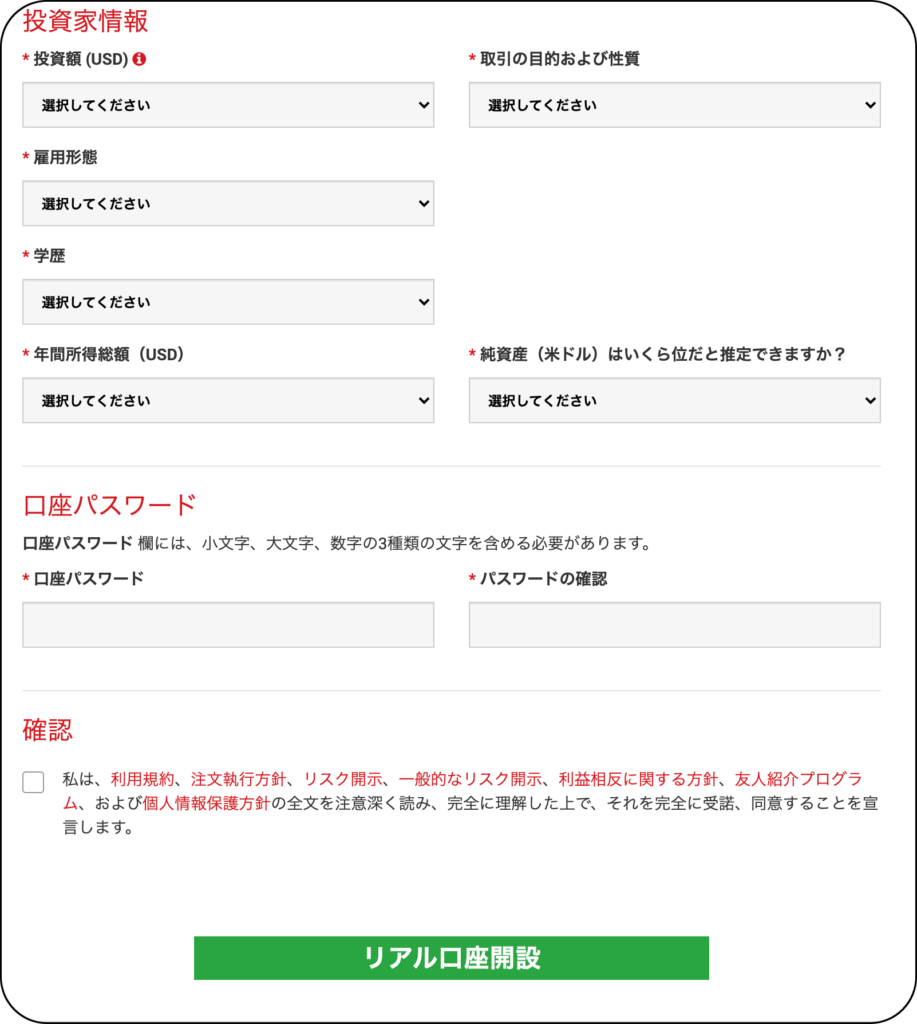 投資家情報

* 投資額 (USD)

選択してください

* 取引の目的および性質

選択してください

* 雇用形態

選択してください

* 学歴

選択してください

* 年間所得総額（USD）

選択してください

* 純資産（米ドル）はいくら位だと推定できますか？

選択してください

口座パスワード

口座パスワード 欄には、小文字、大文字、数字の3種類の文字を含める必要があります。

* 口座パスワード

* パスワードの確認

確認

私は、利用規約、注文執行方針、リスク開示、一般的なリスク開示、利益相反に関する方針、友人紹介プログラム、および個人情報保護方針の全文を注意深く読み、完全に理解した上で、それを完全に受諾、同意することを宣言します。

リアル口座開設